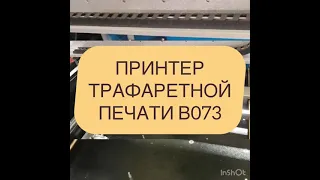 ПРИНТЕР ТРАФАРЕТНОЙ ПЕЧАТИ B073

InShOt